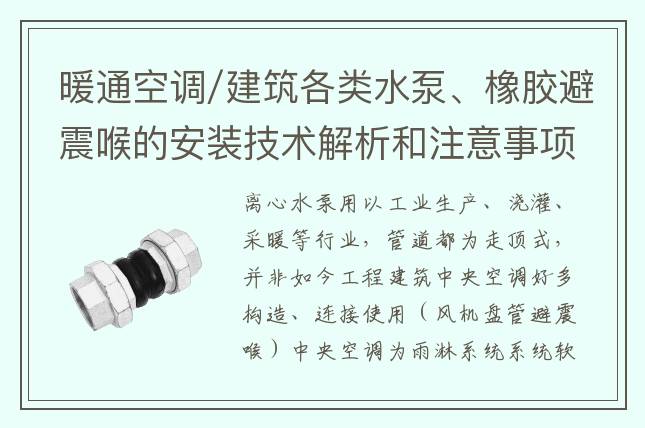 暖通空调/建筑各类水泵、橡胶避震喉的安装技术解析和注意事项

离心水泵用以工业生产、浇灌、采暖等行业，管道都为走顶式，并非如今工程建筑中央空调好多构造、连接使用（风机盘管避震喉）中央空调为雨淋系统系统软